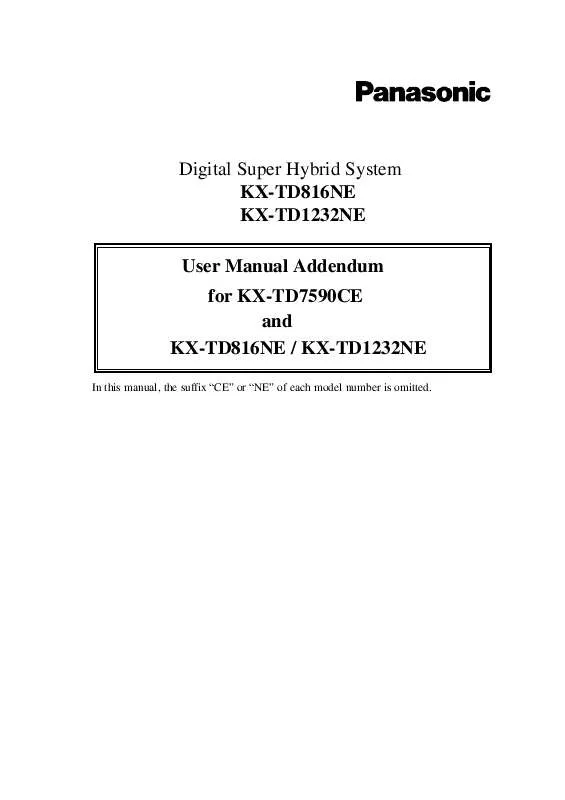 Panasonic

Digital Super Hybrid System
KX-TD816NE
KX-TD1232NE

User Manual Addendum
for KX-TD7590CE
and
KX-TD816NE / KX-TD1232NE

In this manual, the suffix “CE” or “NE” of each model number is omitted.